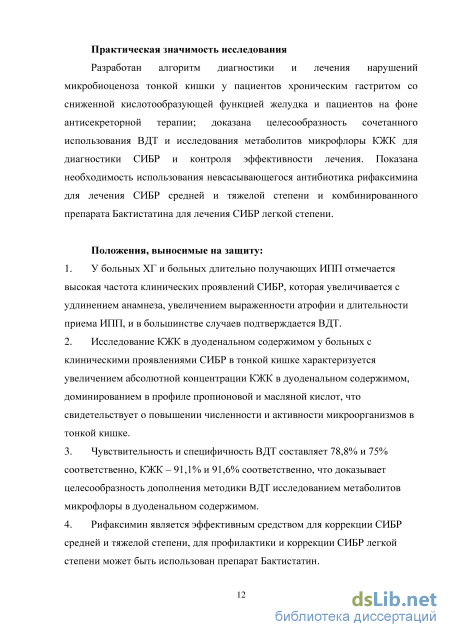 Практическая значимость исследования

Разработан алгоритм диагностики и лечения нарушений микробиоценоза тонкой кишки у пациентов хроническим гастритом со сниженной кислотообразующей функцией желудка и пациентов на фоне антисекреторной терапии; доказана целесообразность сочетанного использования ВДТ и исследования метаболитов микрофлоры КЖК для диагностики СИБР и контроля эффективности лечения. Показана необходимость использования невсасывающегося антибиотика рифаксимина для лечения СИБР средней и тяжелой степени и комбинированного препарата Бактистатина для лечения СИБР легкой степени.

Положения, выносимые на защиту:

1. У больных ХГ и больных длительно получающих ИПП отмечается высокая частота клинических проявлений СИБР, которая увеличивается с удлинением анамнеза, увеличением выраженности атрофии и длительности приема ИПП, и в большинстве случаев подтверждается ВДТ.

2. Исследование КЖК в дуоденальном содержимом у больных с клиническими проявлениями СИБР в тонкой кишке характеризуется увеличением абсолютной концентрации КЖК в дуоденальном содержимом, доминированием в профиле пропионовой и масляной кислот, что свидетельствует о повышении численности и активности микроорганизмов в тонкой кишке.

3. Чувствительность и специфичность ВДТ составляет 78,8% и 75% соответственно, КЖК – 91,1% и 91,6% соответственно, что доказывает целесообразность дополнения методики ВДТ исследованием метаболитов микрофлоры в дуоденальном содержимом.

4. Рифаксимин является эффективным средством для коррекции СИБР средней и тяжелой степени, для профилактики и коррекции СИБР легкой степени может быть использован препарат Бактистатин.

12

dsLib.net
библиотека диссертаций